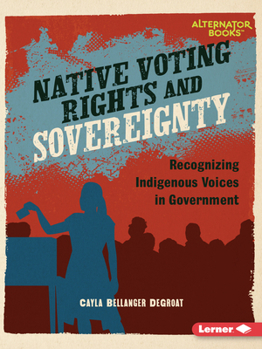 ALTERNATOR BOOKS™

NATIVE VOTING RIGHTS AND SOVEREIGNTY

Recognizing Indigenous Voices in Government

CAYLA BELLANGER DEGROAT

Lerner